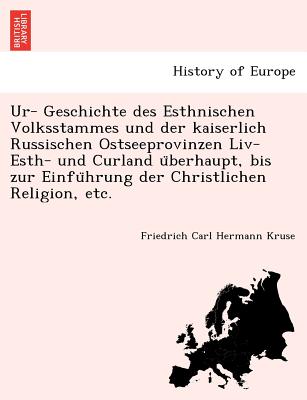 BRITISH LIBRARY

History of Europe

Ur- Geschichte des Esthnischen Volksstammes und der kaiserlich Russischen Ostseeprovinzen Liv- Esth- und Curland überhaupt, bis zur Einführung der Christlichen Religion, etc.

Friedrich Carl Hermann Kruse